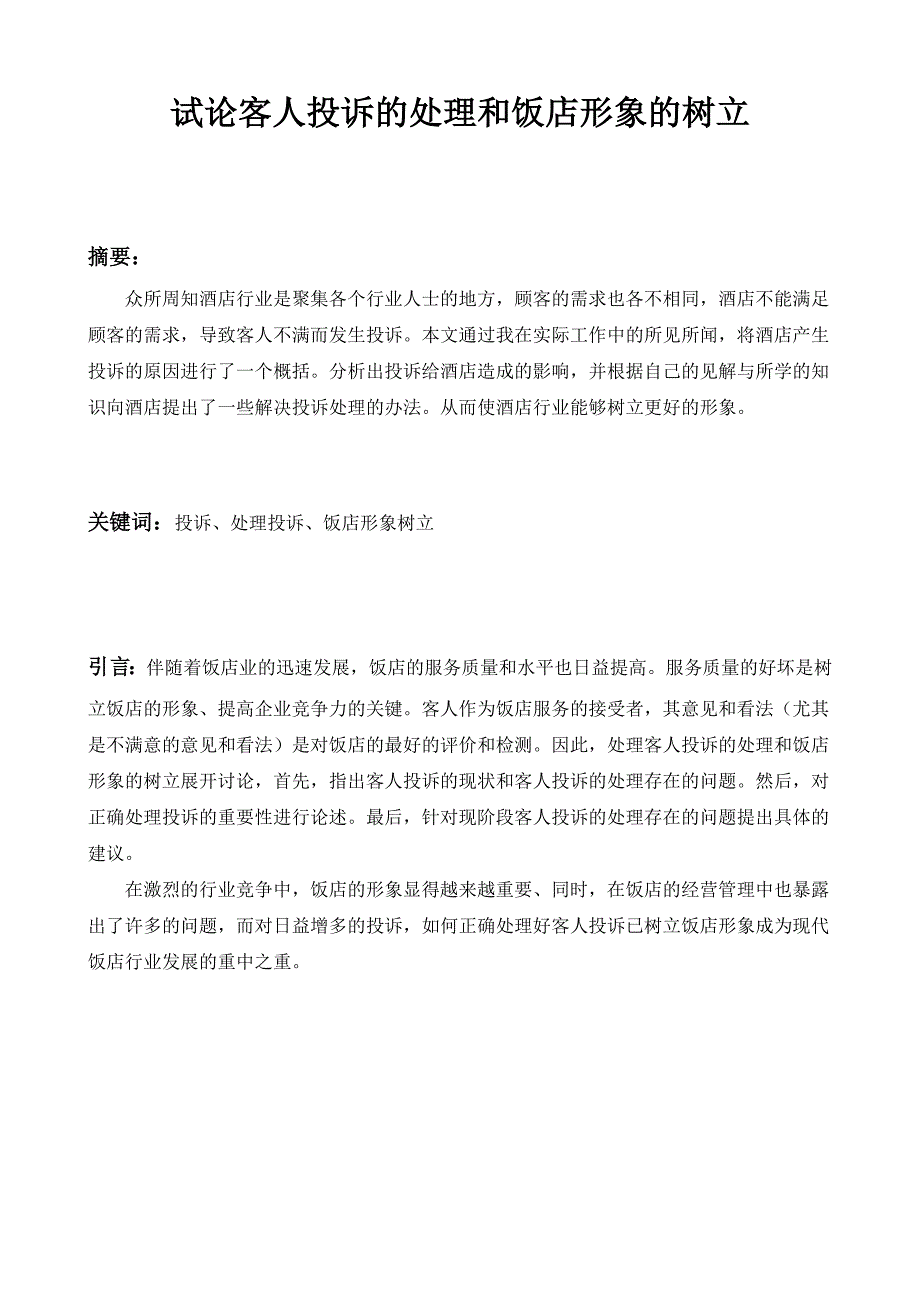 试论客人投诉的处理和饭店形象的树立

摘要：

众所周知酒店行业是聚集各个行业人士的地方，顾客的需求也各不相同，酒店不能满足顾客的需求，导致客人不满而发生投诉。本文通过我在实际工作中的所见所闻，将酒店产生投诉的原因进行了一个概括。分析出投诉给酒店造成的影响，并根据自己的见解与所学的知识向酒店提出了一些解决投诉处理的办法。从而使酒店行业能够树立更好的形象。

关键词：投诉、处理投诉、饭店形象树立

引言：伴随着饭店业的迅速发展，饭店的服务质量和水平也日益提高。服务质量的好坏是树立饭店的形象、提高企业竞争力的关键。客人作为饭店服务的接受者，其意见和看法（尤其是不满意的意见和看法）是对饭店的最好的评价和检测。因此，处理客人投诉的处理和饭店形象的树立展开讨论，首先，指出客人投诉的现状和客人投诉的处理存在的问题。然后，对正确处理投诉的重要性进行论述。最后，针对现阶段客人投诉的处理存在的问题提出具体的建议。

在激烈的行业竞争中，饭店的形象显得越来越重要、同时，在饭店的经营管理中也暴露出了许多的问题，而对日益增多的投诉，如何正确处理好客人投诉已树立饭店形象成为现代饭店行业发展的重中之重。